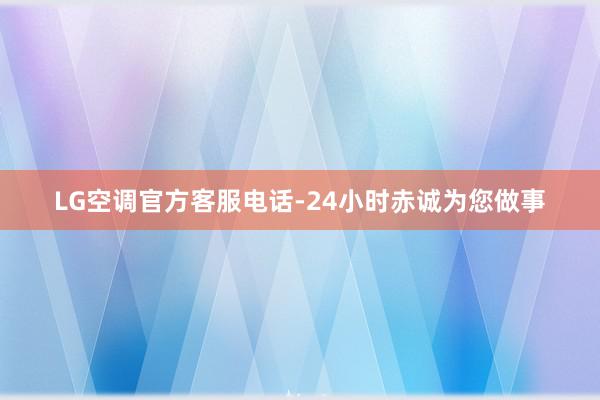 LG空调官方客服电话-24小时赤诚为您做事